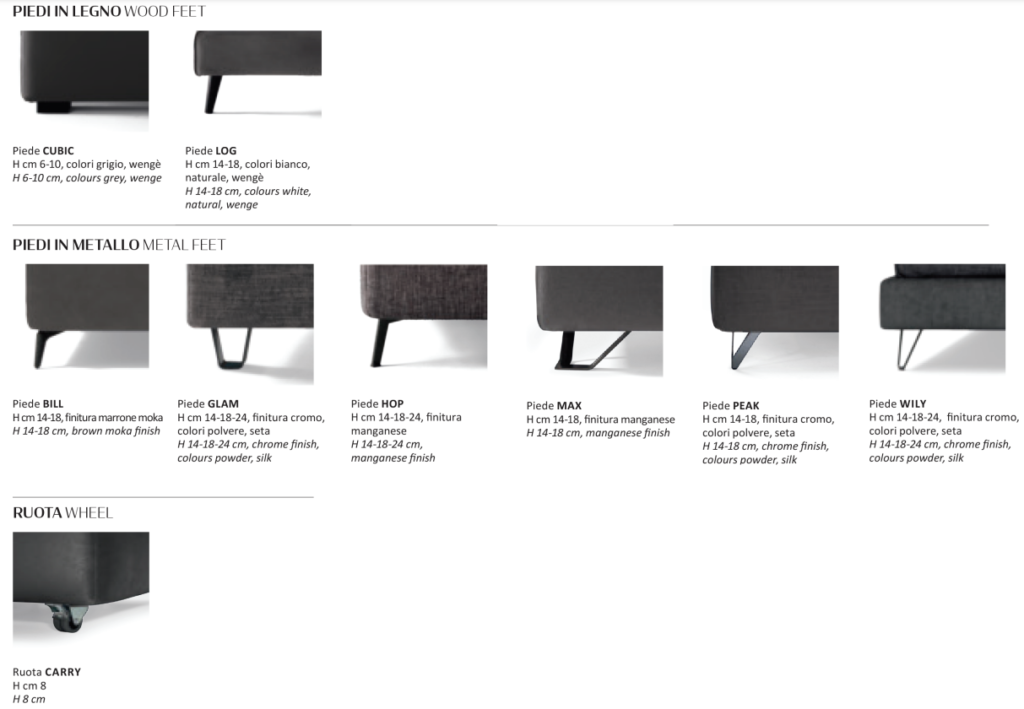 PIEDI IN LEGNO WOOD FEET

Piede CUBIC
H cm 6-10, colori grigio, wengè
H 6-10 cm, colours grey, wenge

Piede LOG
H cm 14-18, colori bianco, naturale, wengè
H 14-18 cm, colours white, natural, wenge

PIEDI IN METALLO METAL FEET

Piede BILL
H cm 14-18, finitura marrone moka
H 14-18 cm, brown moka finish

Piede GLAM
H cm 14-18-24, finitura cromo, colori polvere, seta
H 14-18-24 cm, chrome finish, colours powder, silk

Piede HOP
H cm 14-18-24, finitura manganese
H 14-18-24 cm, manganese finish

Piede MAX
H cm 14-18, finitura manganese
H 14-18 cm, manganese finish

Piede PEAK
H cm 14-18, finitura cromo, colori polvere, seta
H 14-18 cm, chrome finish, colours powder, silk

Piede WILY
H cm 14-18-24, finitura cromo, colori polvere, seta
H 14-18-24 cm, chrome finish, colours powder, silk

RUOTA WHEEL

Ruota CARRY
H cm 8
H 8 cm